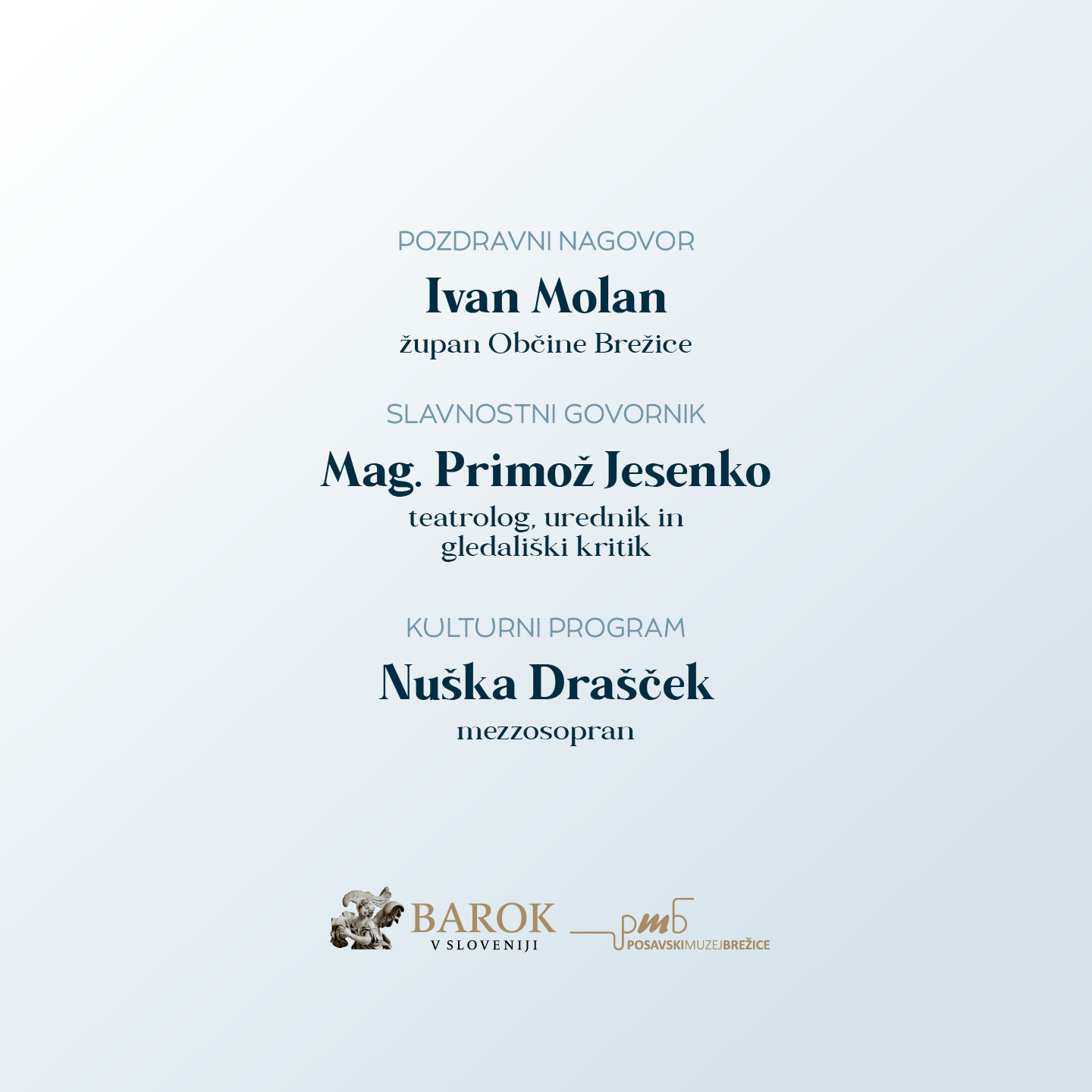 POZDRAVNI NAGOVOR

Ivan Molan

župan Občine Brežice

SLAVNOSTNI GOVORNIK

Mag. Primož Jesenko

teatrolog, urednik in gledališki kritik

KULTURNI PROGRAM

Nuška Drašček

mezzosopran

BAROK
V SLOVENIJI

pmb
POSAVSKIMUZEJBREŽICE